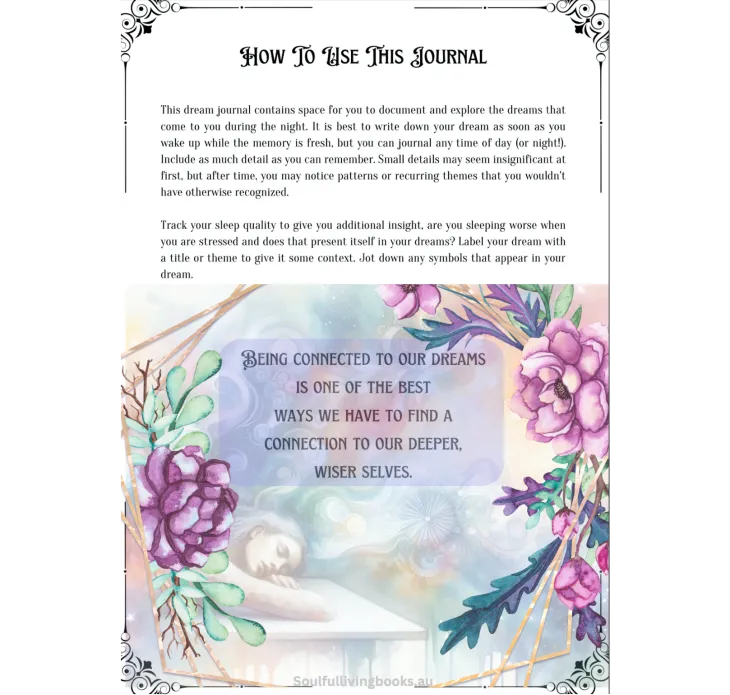 How To Use This Journal

This dream journal contains space for you to document and explore the dreams that come to you during the night. It is best to write down your dream as soon as you wake up while the memory is fresh, but you can journal any time of day (or night!). Include as much detail as you can remember. Small details may seem insignificant at first, but after time, you may notice patterns or recurring themes that you wouldn't have otherwise recognized.

Track your sleep quality to give you additional insight, are you sleeping worse when you are stressed and does that present itself in your dreams? Label your dream with a title or theme to give it some context. Jot down any symbols that appear in your dream.

Being connected to our dreams
is one of the best
ways we have to find a
connection to our deeper,
wiser selves.

Soulfullivingbooks.au